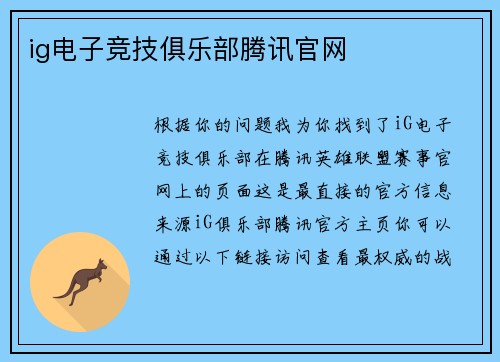 ig电子竞技俱乐部腾讯官网

根据你的问题我为你找到了iG电子竞技俱乐部在腾讯英雄联盟赛事官网上的页面这是最直接的官方信息来源iG俱乐部腾讯官方主页你可以通过以下链接访问查看最权威的战